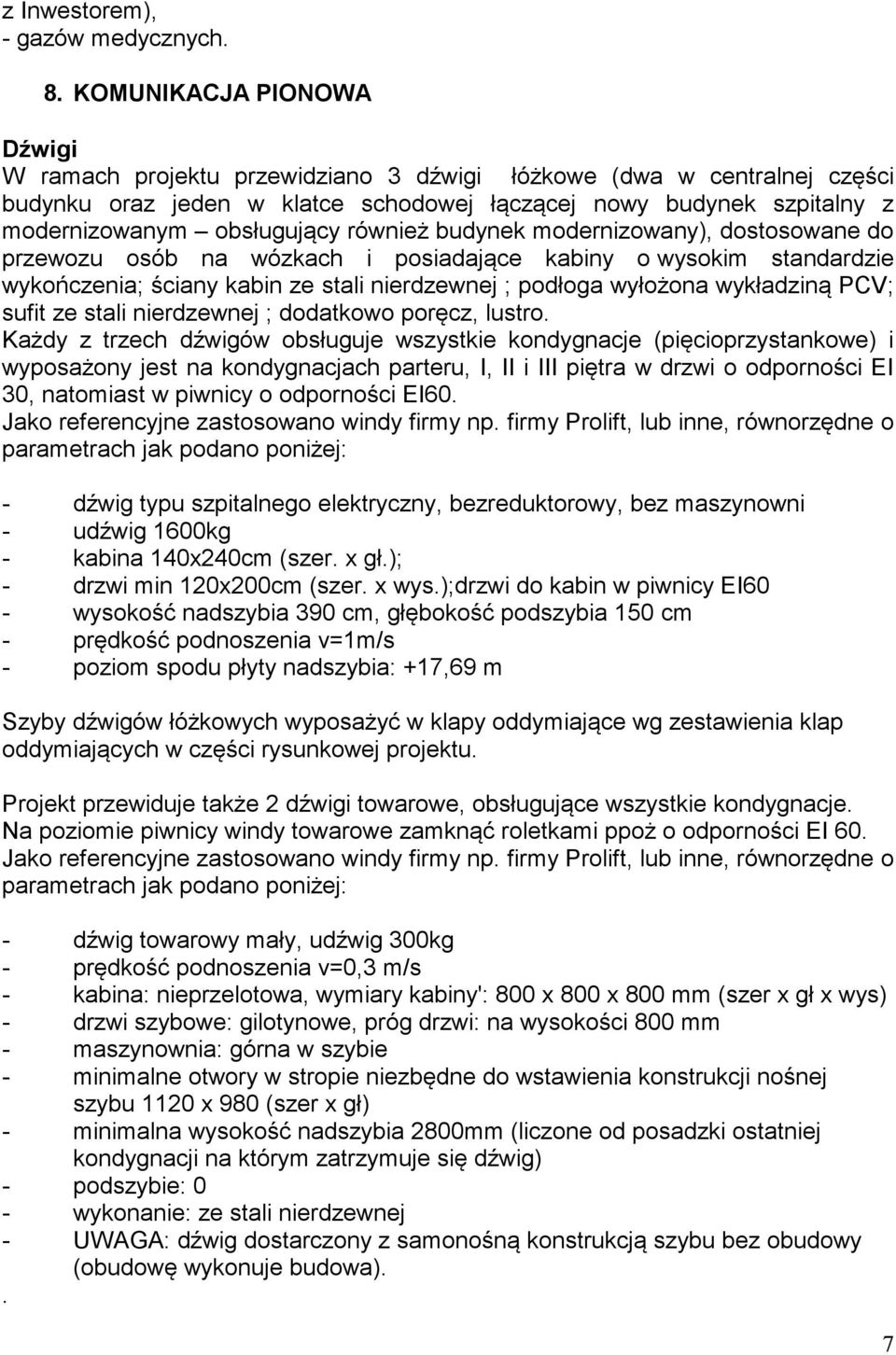 z Inwestorem),
- gazów medycznych.

8. KOMUNIKACJA PIONOWA

Dźwigi
W ramach projektu przewidziano 3 dźwigi łóżkowe (dwa w centralnej części budynku oraz jeden w klatce schodowej łączącej nowy budynek szpitalny z modernizowanym – obsługujący również budynek modernizowany), dostosowane do przewozu osób na wózkach i posiadające kabiny o wysokim standardzie wykończenia; ściany kabin ze stali nierdzewnej ; podłoga wyłożona wykładziną PCV; sufit ze stali nierdzewnej ; dodatkowo poręcz, lustro.
Każdy z trzech dźwigów obsługuje wszystkie kondygnacje (pięcioprzystankowe) i wyposażony jest na kondygnacjach parteru, I, II i III piętra w drzwi o odporności EI 30, natomiast w piwnicy o odporności EI60.
Jako referencyjne zastosowano windy firmy np. firmy Prolift, lub inne, równorzędne o parametrach jak podano poniżej:

- dźwig typu szpitalnego elektryczny, bezreduktorowy, bez maszynowni
- udźwig 1600kg
- kabina 140x240cm (szer. x gł.);
- drzwi min 120x200cm (szer. x wys.);drzwi do kabin w piwnicy EI60
- wysokość nadszybia 390 cm, głębokość podszybia 150 cm
- prędkość podnoszenia v=1m/s
- poziom spodu płyty nadszybia: +17,69 m

Szyby dźwigów łóżkowych wyposażyć w klapy oddymiające wg zestawienia klap oddymiających w części rysunkowej projektu.

Projekt przewiduje także 2 dźwigi towarowe, obsługujące wszystkie kondygnacje. Na poziomie piwnicy windy towarowe zamknąć roletkami ppoż o odporności EI 60.
Jako referencyjne zastosowano windy firmy np. firmy Prolift, lub inne, równorzędne o parametrach jak podano poniżej:

- dźwig towarowy mały, udźwig 300kg
- prędkość podnoszenia v=0,3 m/s
- kabina: nieprzelotowa, wymiary kabiny': 800 x 800 x 800 mm (szer x gł x wys)
- drzwi szybowe: gilotynowe, próg drzwi: na wysokości 800 mm
- maszynownia: górna w szybie
- minimalne otwory w stropie niezbędne do wstawienia konstrukcji nośnej szybu 1120 x 980 (szer x gł)
- minimalna wysokość nadszybia 2800mm (liczone od posadzki ostatniej kondygnacji na którym zatrzymuje się dźwig)
- podszybie: 0
- wykonanie: ze stali nierdzewnej
- UWAGA: dźwig dostarczony z samonośną konstrukcją szybu bez obudowy (obudowę wykonuje budowa).
.

7